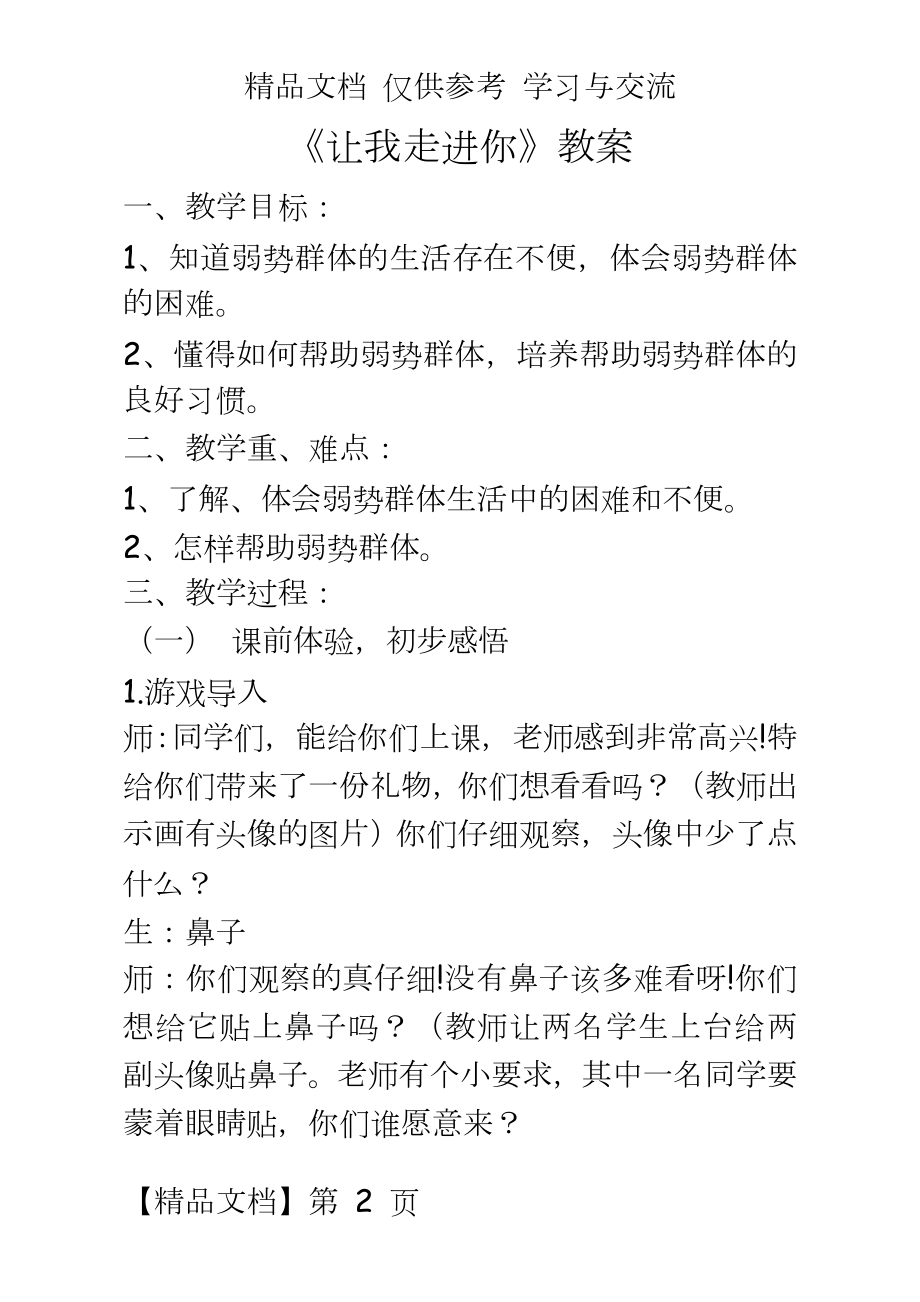 精品文档 仅供参考 学习与交流

《让我走进你》教案

一、教学目标：

1、知道弱势群体的生活存在不便，体会弱势群体的困难。

2、懂得如何帮助弱势群体，培养帮助弱势群体的良好习惯。

二、教学重、难点：

1、了解、体会弱势群体生活中的困难和不便。

2、怎样帮助弱势群体。

三、教学过程：

（一） 课前体验，初步感悟

1.游戏导入

师:同学们，能给你们上课，老师感到非常高兴!特给你们带来了一份礼物，你们想看看吗？（教师出示画有头像的图片）你们仔细观察，头像中少了点什么？

生：鼻子

师：你们观察的真仔细!没有鼻子该多难看呀!你们想给它贴上鼻子吗？（教师让两名学生上台给两副头像贴鼻子。老师有个小要求，其中一名同学要蒙着眼睛贴，你们谁愿意来？

【精品文档】第 2 页